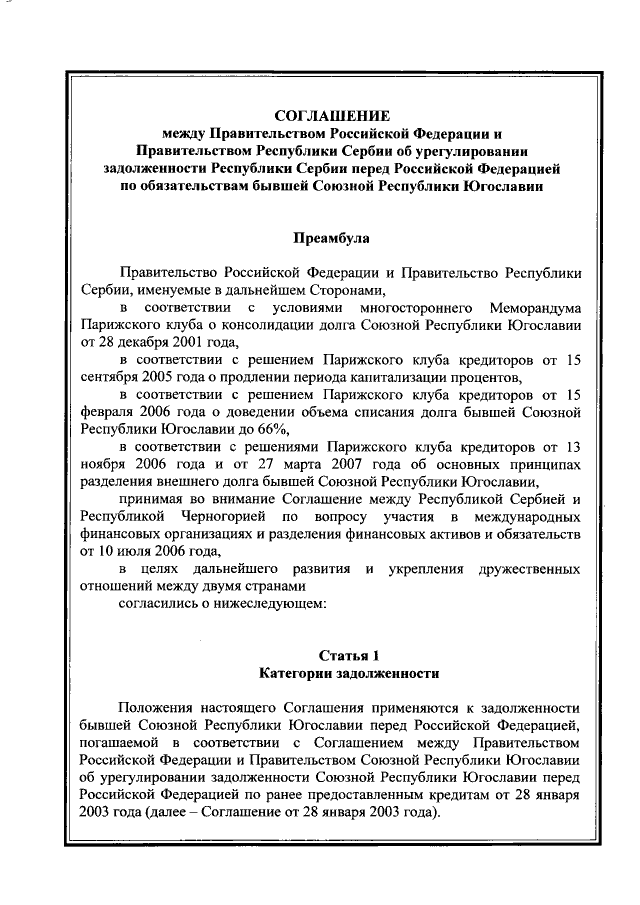 СОГЛАШЕНИЕ
между Правительством Российской Федерации и Правительством Республики Сербии об урегулировании задолженности Республики Сербии перед Российской Федерацией по обязательствам бывшей Союзной Республики Югославии

Преамбула

Правительство Российской Федерации и Правительство Республики Сербии, именуемые в дальнейшем Сторонами,

в соответствии с условиями многостороннего Меморандума Парижского клуба о консолидации долга Союзной Республики Югославии от 28 декабря 2001 года,

в соответствии с решением Парижского клуба кредиторов от 15 сентября 2005 года о продлении периода капитализации процентов,

в соответствии с решением Парижского клуба кредиторов от 15 февраля 2006 года о доведении объема списания долга бывшей Союзной Республики Югославии до 66%,

в соответствии с решениями Парижского клуба кредиторов от 13 ноября 2006 года и от 27 марта 2007 года об основных принципах разделения внешнего долга бывшей Союзной Республики Югославии,

принимая во внимание Соглашение между Республикой Сербией и Республикой Черногорией по вопросу участия в международных финансовых организациях и разделения финансовых активов и обязательств от 10 июля 2006 года,

в целях дальнейшего развития и укрепления дружественных отношений между двумя странами

согласились о нижеследующем:

Статья 1
Категории задолженности

Положения настоящего Соглашения применяются к задолженности бывшей Союзной Республики Югославии перед Российской Федерацией, погашаемой в соответствии с Соглашением между Правительством Российской Федерации и Правительством Союзной Республики Югославии об урегулировании задолженности Союзной Республики Югославии перед Российской Федерацией по ранее предоставленным кредитам от 28 января 2003 года (далее – Соглашение от 28 января 2003 года).